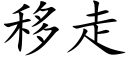 移走